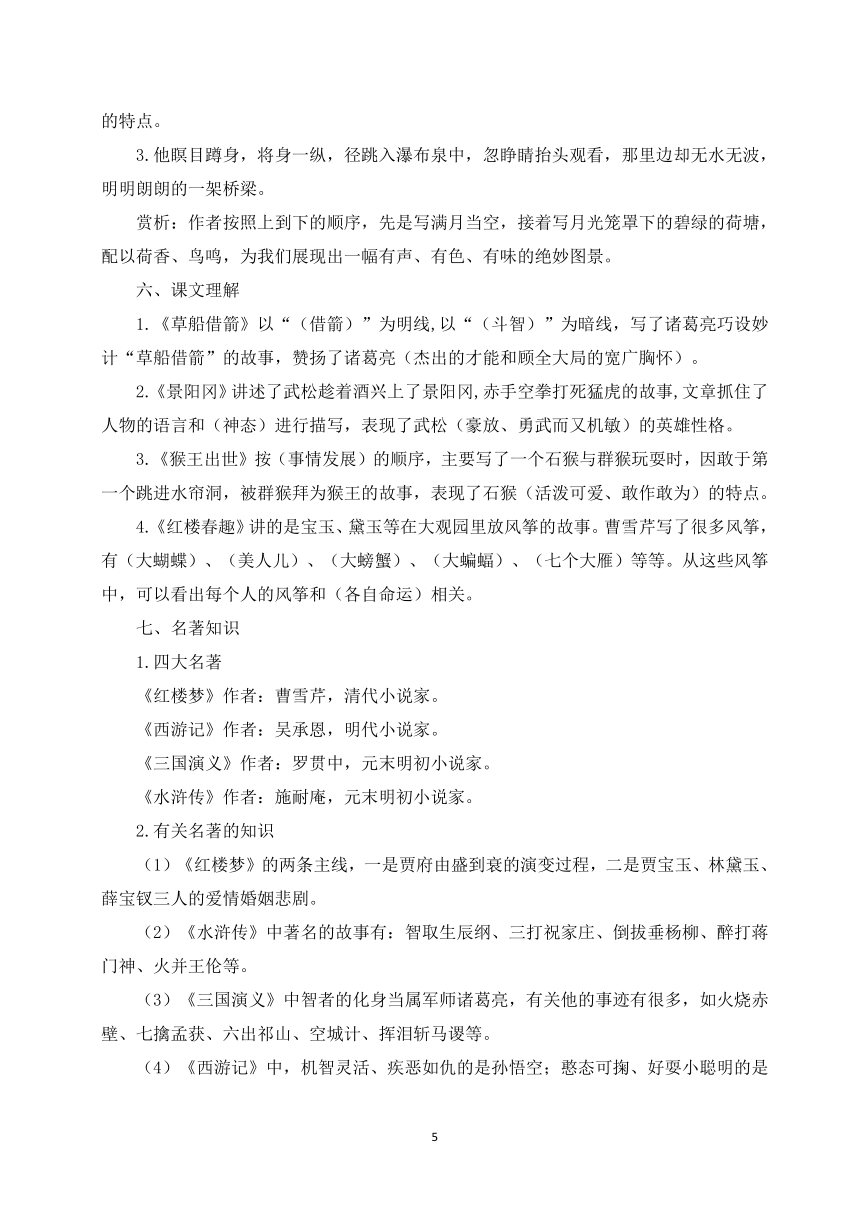 的特点。

3.他瞑目蹲身，将身一纵，径跳入瀑布泉中，忽睁睛抬头观看，那里边却无水无波，明明朗朗的一架桥梁。

赏析：作者按照上到下的顺序，先是写满月当空，接着写月光笼罩下的碧绿的荷塘，配以荷香、鸟鸣，为我们展现出一幅有声、有色、有味的绝妙图景。

六、课文理解

1.《草船借箭》以“（借箭）”为明线,以“（斗智）”为暗线，写了诸葛亮巧设妙计“草船借箭”的故事，赞扬了诸葛亮（杰出的才能和顾全大局的宽广胸怀）。

2.《景阳冈》讲述了武松趁着酒兴上了景阳冈,赤手空拳打死猛虎的故事,文章抓住了人物的语言和（神态）进行描写，表现了武松（豪放、勇武而又机敏）的英雄性格。

3.《猴王出世》按（事情发展）的顺序，主要写了一个石猴与群猴玩耍时，因敢于第一个跳进水帘洞，被群猴拜为猴王的故事，表现了石猴（活泼可爱、敢作敢为）的特点。

4.《红楼春趣》讲的是宝玉、黛玉等在大观园里放风筝的故事。曹雪芹写了很多风筝，有（大蝴蝶）、（美人儿）、（大螃蟹）、（大蝙蝠）、（七个大雁）等等。从这些风筝中，可以看出每个人的风筝和（各自命运）相关。

七、名著知识

1.四大名著

《红楼梦》作者：曹雪芹，清代小说家。

《西游记》作者：吴承恩，明代小说家。

《三国演义》作者：罗贯中，元末明初小说家。

《水浒传》作者：施耐庵，元末明初小说家。

2.有关名著的知识

（1）《红楼梦》的两条主线，一是贾府由盛到衰的演变过程，二是贾宝玉、林黛玉、薛宝钗三人的爱情婚姻悲剧。

（2）《水浒传》中著名的故事有：智取生辰纲、三打祝家庄、倒拔垂杨柳、醉打蒋门神、火并王伦等。

（3）《三国演义》中智者的化身当属军师诸葛亮，有关他的事迹有很多，如火烧赤壁、七擒孟获、六出祁山、空城计、挥泪斩马谡等。

（4）《西游记》中，机智灵活、疾恶如仇的是孙悟空；憨态可掬、好耍小聪明的是

5